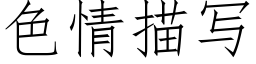 色情描写